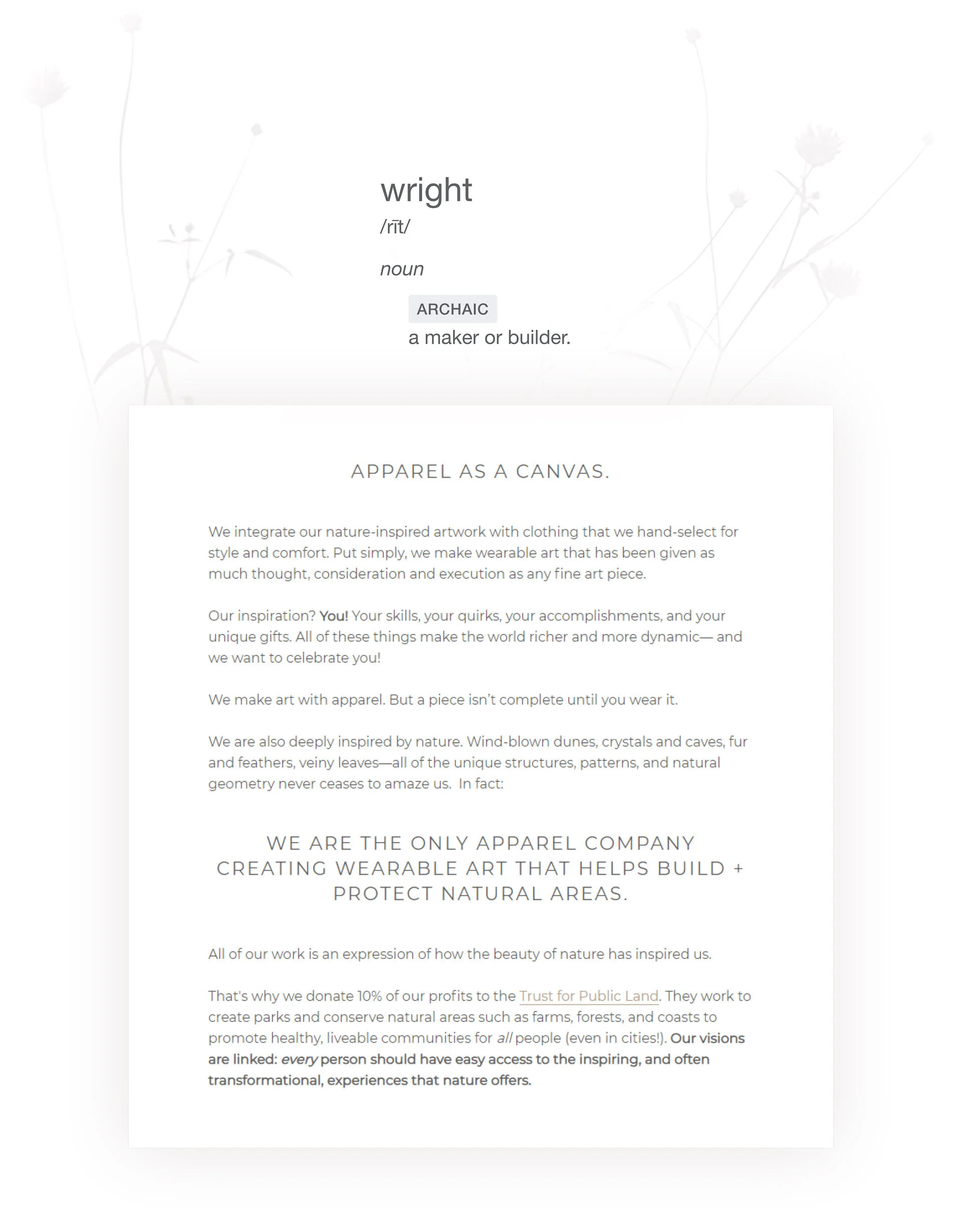 wright
/rīt/

noun

ARCHAIC
a maker or builder.

APPAREL AS A CANVAS.

We integrate our nature-inspired artwork with clothing that we hand-select for style and comfort. Put simply, we make wearable art that has been given as much thought, consideration and execution as any fine art piece.

Our inspiration? You! Your skills, your quirks, your accomplishments, and your unique gifts. All of these things make the world richer and more dynamic— and we want to celebrate you!

We make art with apparel. But a piece isn't complete until you wear it.

We are also deeply inspired by nature. Wind-blown dunes, crystals and caves, fur and feathers, veiny leaves—all of the unique structures, patterns, and natural geometry never ceases to amaze us. In fact:

WE ARE THE ONLY APPAREL COMPANY CREATING WEARABLE ART THAT HELPS BUILD + PROTECT NATURAL AREAS.

All of our work is an expression of how the beauty of nature has inspired us.

That's why we donate 10% of our profits to the Trust for Public Land. They work to create parks and conserve natural areas such as farms, forests, and coasts to promote healthy, liveable communities for all people (even in cities!). Our visions are linked: every person should have easy access to the inspiring, and often transformational, experiences that nature offers.